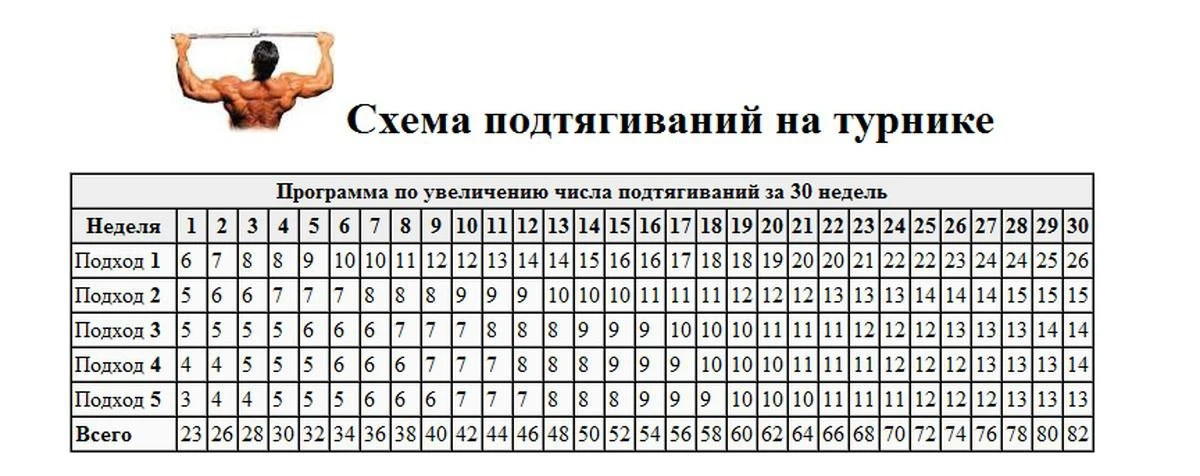 Схема подтягиваний на турнике

Программа по увеличению числа подтягиваний за 30 недель

| Неделя | 1 | 2 | 3 | 4 | 5 | 6 | 7 | 8 | 9 | 10 | 11 | 12 | 13 | 14 | 15 | 16 | 17 | 18 | 19 | 20 | 21 | 22 | 23 | 24 | 25 | 26 | 27 | 28 | 29 | 30 |
|---|---|---|---|---|---|---|---|---|---|---|---|---|---|---|---|---|---|---|---|---|---|---|---|---|---|---|---|---|---|---|
| Подход 1 | 6 | 7 | 8 | 8 | 9 | 10 | 10 | 11 | 12 | 12 | 13 | 14 | 14 | 15 | 16 | 16 | 17 | 18 | 18 | 19 | 20 | 20 | 21 | 22 | 22 | 23 | 24 | 24 | 25 | 26 |
| Подход 2 | 5 | 6 | 6 | 7 | 7 | 7 | 8 | 8 | 8 | 9 | 9 | 9 | 10 | 10 | 10 | 11 | 11 | 11 | 12 | 12 | 12 | 13 | 13 | 13 | 14 | 14 | 14 | 15 | 15 | 15 |
| Подход 3 | 5 | 5 | 5 | 5 | 6 | 6 | 6 | 7 | 7 | 7 | 8 | 8 | 8 | 9 | 9 | 9 | 10 | 10 | 10 | 11 | 11 | 11 | 12 | 12 | 12 | 13 | 13 | 13 | 14 | 14 |
| Подход 4 | 4 | 4 | 5 | 5 | 5 | 6 | 6 | 6 | 7 | 7 | 7 | 8 | 8 | 8 | 9 | 9 | 9 | 10 | 10 | 10 | 11 | 11 | 11 | 12 | 12 | 12 | 13 | 13 | 13 | 14 |
| Подход 5 | 3 | 4 | 4 | 5 | 5 | 5 | 6 | 6 | 6 | 7 | 7 | 7 | 8 | 8 | 8 | 9 | 9 | 9 | 10 | 10 | 10 | 11 | 11 | 11 | 12 | 12 | 12 | 13 | 13 | 13 |
| Всего | 23 | 26 | 28 | 30 | 32 | 34 | 36 | 38 | 40 | 42 | 44 | 46 | 48 | 50 | 52 | 54 | 56 | 58 | 60 | 62 | 64 | 66 | 68 | 70 | 72 | 74 | 76 | 78 | 80 | 82 |